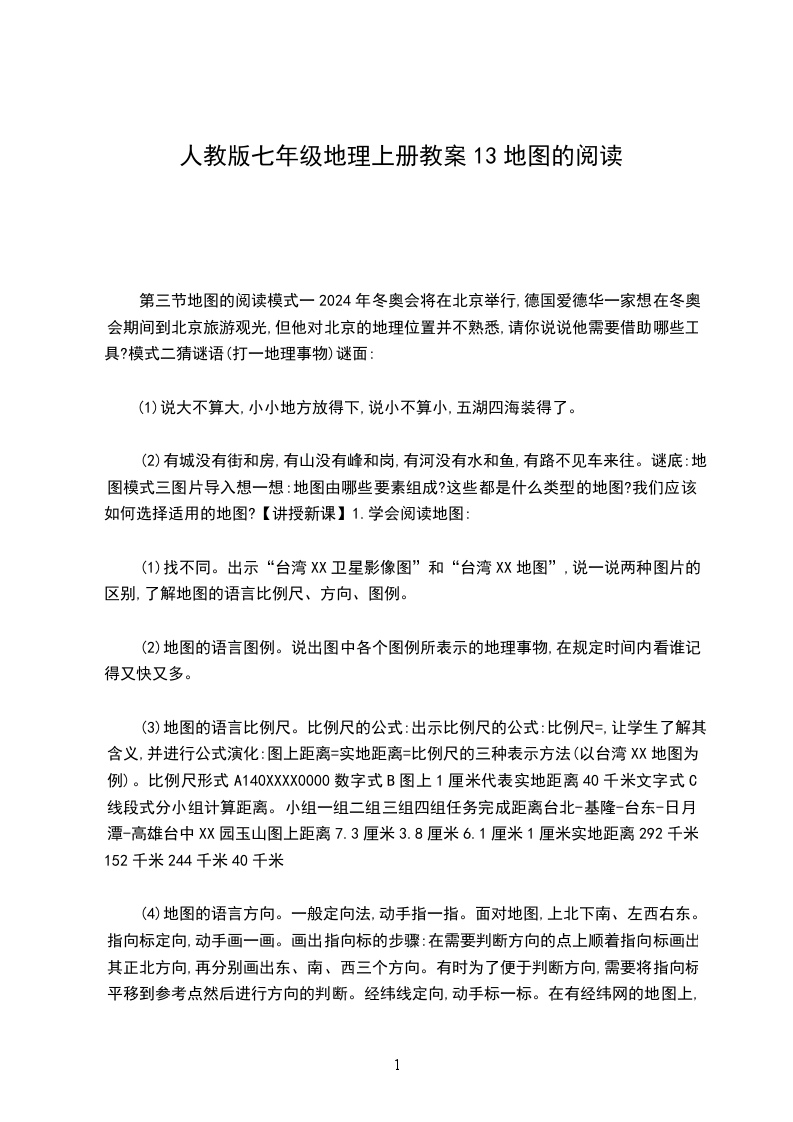 人教版七年级地理上册教案 13 地图的阅读

第三节地图的阅读模式一 2024 年冬奥会将在北京举行,德国爱德华一家想在冬奥会期间到北京旅游观光,但他对北京的地理位置并不熟悉,请你说说他需要借助哪些工具?模式二猜谜语(打一地理事物)谜面:

(1)说大不算大,小小地方放得下,说小不算小,五湖四海装得了。

(2)有城没有街和房,有山没有峰和岗,有河没有水和鱼,有路不见车来往。谜底:地图模式三图片导入想一想:地图由哪些要素组成?这些都是什么类型的地图?我们应该如何选择适用的地图?【讲授新课】1.学会阅读地图:

(1)找不同。出示“台湾 XX 卫星影像图”和“台湾 XX 地图”,说一说两种图片的区别,了解地图的语言比例尺、方向、图例。

(2)地图的语言图例。说出图中各个图例所表示的地理事物,在规定时间内看谁记得又快又多。

(3)地图的语言比例尺。比例尺的公式:出示比例尺的公式:比例尺=,让学生了解其含义,并进行公式演化:图上距离=实地距离=比例尺的三种表示方法(以台湾 XX 地图为例)。比例尺形式 A140XXXX0000 数字式 B 图上 1 厘米代表实地距离 40 千米文字式 C 线段式分小组计算距离。小组一组二组三组四组任务完成距离台北-基隆-台东-日月潭-高雄台中 XX 园玉山图上距离 7.3 厘米 3.8 厘米 6.1 厘米 1 厘米实地距离 292 千米 152 千米 244 千米 40 千米

(4)地图的语言方向。一般定向法,动手指一指。面对地图,上北下南、左西右东。指向标定向,动手画一画。画出指向标的步骤:在需要判断方向的点上顺着指向标画出其正北方向,再分别画出东、南、西三个方向。有时为了便于判断方向,需要将指向标平移到参考点然后进行方向的判断。经纬线定向,动手标一标。在有经纬网的地图上,

1